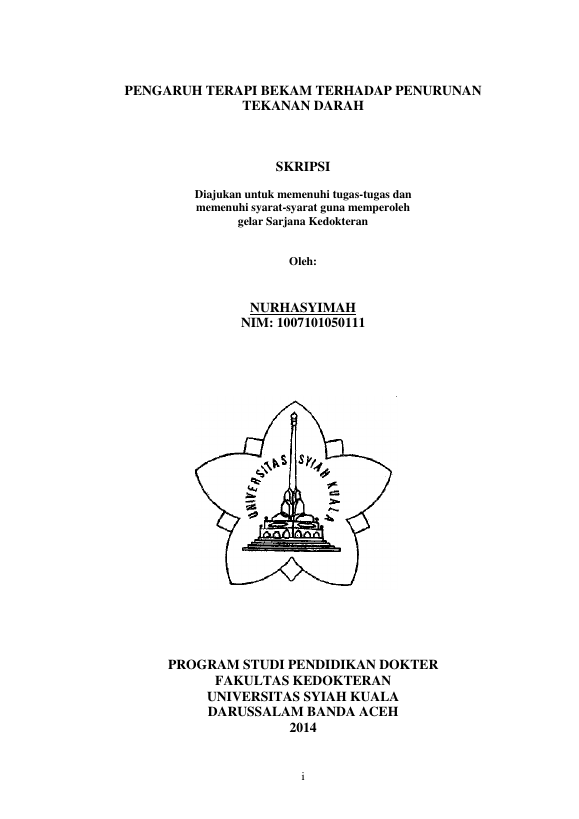 PENGARUH TERAPI BEKAM TERHADAP PENURUNAN TEKANAN DARAH

SKRIPSI

Diajukan untuk memenuhi tugas-tugas dan memenuhi syarat-syarat guna memperoleh gelar Sarjana Kedokteran

Oleh:

NURHASYIMAH
NIM: 1007101050111

UNIVERSITAS SYIAH KUALA

PROGRAM STUDI PENDIDIKAN DOKTER
FAKULTAS KEDOKTERAN
UNIVERSITAS SYIAH KUALA
DARUSSALAM BANDA ACEH
2014

i